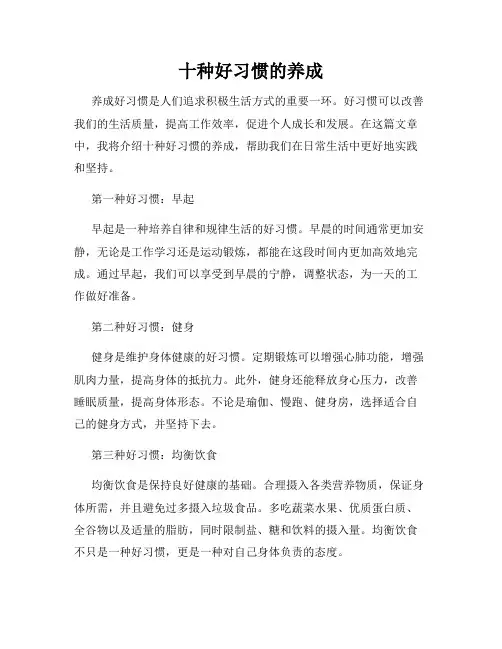 十种好习惯的养成

养成好习惯是人们追求积极生活方式的重要一环。好习惯可以改善我们的生活质量，提高工作效率，促进个人成长和发展。在这篇文章中，我将介绍十种好习惯的养成，帮助我们在日常生活中更好地实践和坚持。

第一种好习惯：早起

早起是一种培养自律和规律生活的好习惯。早晨的时间通常更加安静，无论是工作学习还是运动锻炼，都能在这段时间内更加高效地完成。通过早起，我们可以享受到早晨的宁静，调整状态，为一天的工作做好准备。

第二种好习惯：健身

健身是维护身体健康的好习惯。定期锻炼可以增强心肺功能，增强肌肉力量，提高身体的抵抗力。此外，健身还能释放身心压力，改善睡眠质量，提高身体形态。不论是瑜伽、慢跑、健身房，选择适合自己的健身方式，并坚持下去。

第三种好习惯：均衡饮食

均衡饮食是保持良好健康的基础。合理摄入各类营养物质，保证身体所需，并且避免过多摄入垃圾食品。多吃蔬菜水果、优质蛋白质、全谷物以及适量的脂肪，同时限制盐、糖和饮料的摄入量。均衡饮食不只是一种好习惯，更是一种对自己身体负责的态度。